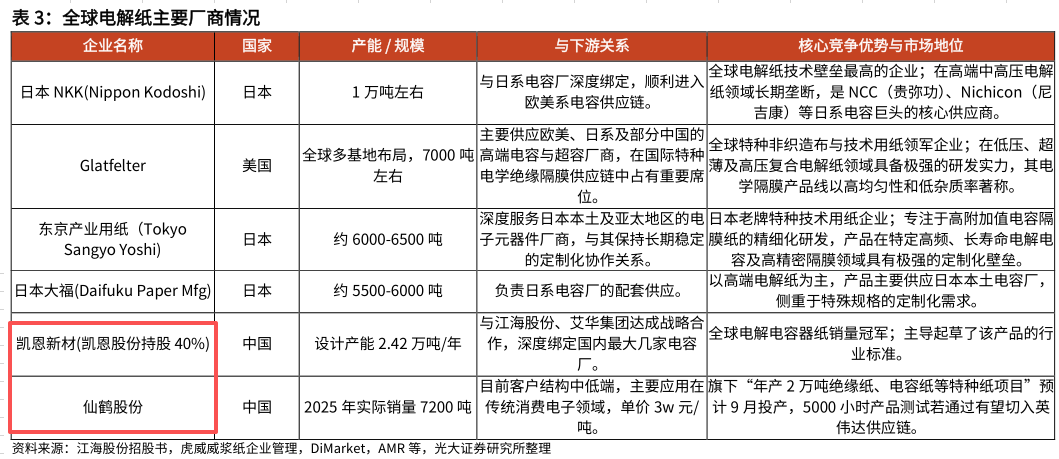 表 3：全球电解纸主要厂商情况

| 企业名称 | 国家 | 产能 / 规模 | 与下游关系 | 核心竞争优势与市场地位 |
|---|---|---|---|---|
| 日本 NKK(Nippon Kodoshi) | 日本 | 1 万吨左右 | 与日系电容厂深度绑定，顺利进入欧美系电容供应链。 | 全球电解纸技术壁垒最高的企业；在高端中高压电解纸领域长期垄断，是 NCC（贵弥功）、Nichicon（尼吉康）等日系电容巨头的核心供应商。 |
| Glatfelter | 美国 | 全球多基地布局，7000 吨左右 | 主要供应欧美、日系及部分中国的高端电容与超容厂商，在国际特种电学绝缘隔膜供应链中占有重要席位。 | 全球特种非织造布与技术用纸领军企业；在低压、超薄及高压复合电解纸领域具备极强的研发实力，其电学隔膜产品线以高均匀性和低杂质率著称。 |
| 东京产业用纸（Tokyo Sangyo Yoshi) | 日本 | 约 6000-6500 吨 | 深度服务日本本土及亚太地区的电子元器件厂商，与其保持长期稳定的定制化协作关系。 | 日本老牌特种技术用纸企业；专注于高附加值电容隔膜纸的精细化研发，产品在特定高频、长寿命电解电容及高精密隔膜领域具有极强的定制化壁垒。 |
| 日本大福(Daifuku Paper Mfg) | 日本 | 约 5500-6000 吨 | 负责日系电容厂的配套供应。 | 以高端电解纸为主，产品主要供应日本本土电容厂，侧重于特殊规格的定制化需求。 |
| 凯恩新材(凯恩股份持股 40%) | 中国 | 设计产能 2.42 万吨/年 | 与江海股份、艾华集团达成战略合作，深度绑定国内最大几家电容厂。 | 全球电解电容器纸销量冠军；主导起草了该产品的行业标准。 |
| 仙鹤股份 | 中国 | 2025 年实际销量 7200 吨 | 目前客户结构中低端，主要应用在传统消费电子领域，单价 3w 元/吨。 | 旗下“年产 2 万吨绝缘纸、电容纸等特种纸项目”预计 9 月投产，5000 小时产品测试若通过有望切入英伟达供应链。 |

资料来源：江海股份招股书，虎威威浆纸企业管理，DiMarket，AMR 等，光大证券研究所整理